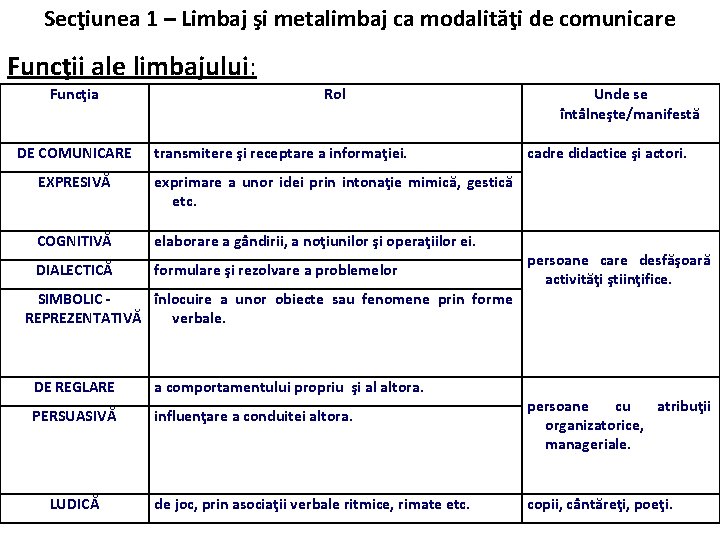 Secţiunea 1 – Limbaj şi metalimbaj ca modalităţi de comunicare

Funcţii ale limbajului:

| Funcţia | Rol | Unde se întâlneşte/manifestă |
|---|---|---|
| DE COMUNICARE | transmitere şi receptare a informaţiei. | cadre didactice şi actori. |
| EXPRESIVĂ | exprimare a unor idei prin intonaţie mimică, gestică etc. | |
| COGNITIVĂ | elaborare a gândirii, a noţiunilor şi operaţiilor ei. | persoane care desfăşoară activităţi ştiinţifice. |
| DIALECTICĂ | formulare şi rezolvare a problemelor | |
| SIMBOLIC - REPREZENTATIVĂ | înlocuire a unor obiecte sau fenomene prin forme verbale. | |
| DE REGLARE | a comportamentului propriu şi al altora. | persoane cu atribuţii organizatorice, manageriale. |
| PERSUASIVĂ | influenţare a conduitei altora. | |
| LUDICĂ | de joc, prin asociaţii verbale ritmice, rimate etc. | copii, cântăreţi, poeţi. |